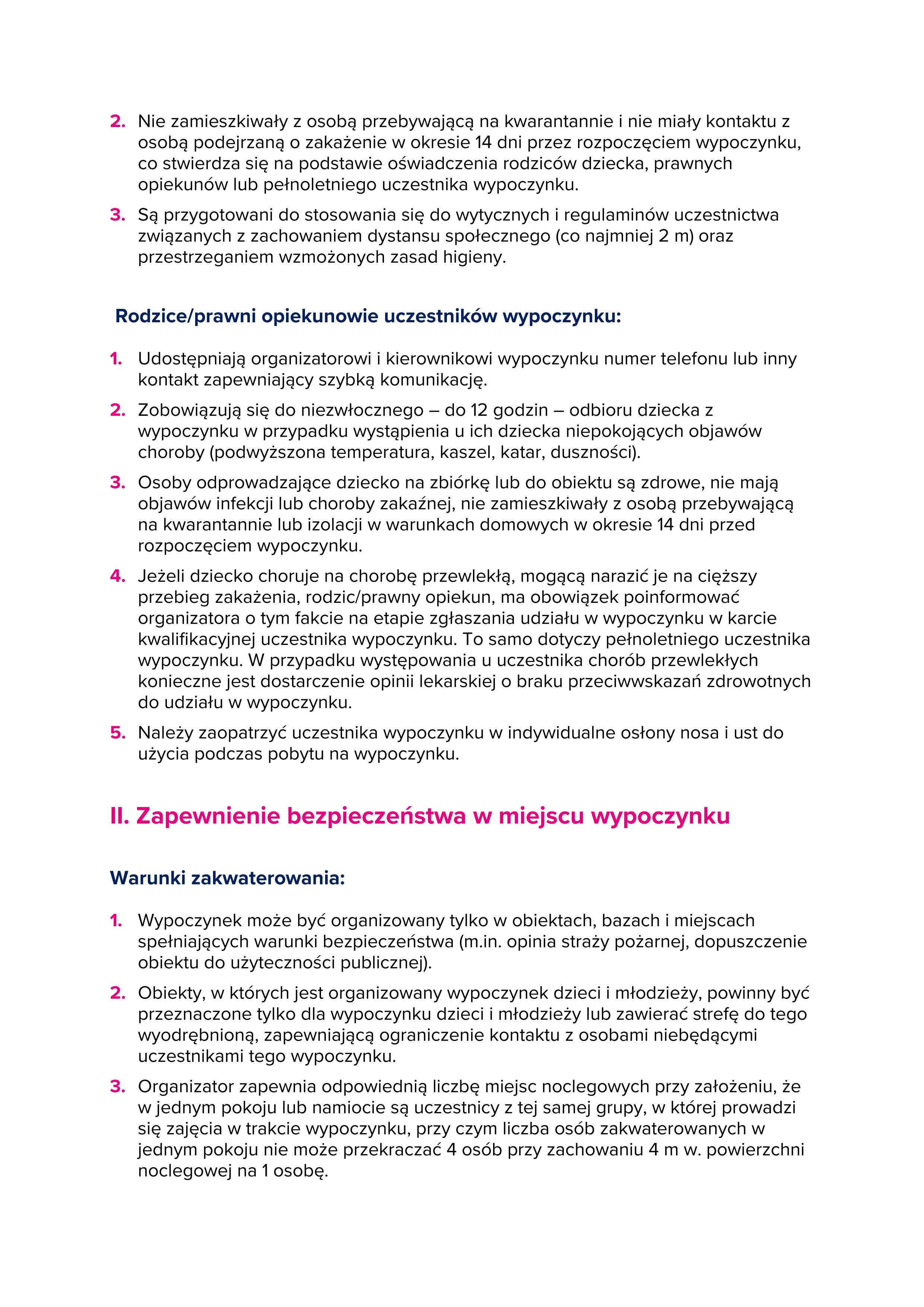 2. Nie zamieszkiwały z osobą przebywającą na kwarantannie i nie miały kontaktu z osobą podejrzaną o zakażenie w okresie 14 dni przez rozpoczęciem wypoczynku, co stwierdza się na podstawie oświadczenia rodziców dziecka, prawnych opiekunów lub pełnoletniego uczestnika wypoczynku.

3. Są przygotowani do stosowania się do wytycznych i regulaminów uczestnictwa związanych z zachowaniem dystansu społecznego (co najmniej 2 m) oraz przestrzeganiem wzmożonych zasad higieny.

Rodzice/prawni opiekunowie uczestników wypoczynku:

1. Udostępniają organizatorowi i kierownikowi wypoczynku numer telefonu lub inny kontakt zapewniający szybką komunikację.

2. Zobowiązują się do niezwłocznego – do 12 godzin – odbioru dziecka z wypoczynku w przypadku wystąpienia u ich dziecka niepokojących objawów choroby (podwyższona temperatura, kaszel, katar, duszności).

3. Osoby odprowadzające dziecko na zbiórkę lub do obiektu są zdrowe, nie mają objawów infekcji lub choroby zakaźnej, nie zamieszkiwały z osobą przebywającą na kwarantannie lub izolacji w warunkach domowych w okresie 14 dni przed rozpoczęciem wypoczynku.

4. Jeżeli dziecko choruje na chorobę przewlekłą, mogącą narazić je na cięższy przebieg zakażenia, rodzic/prawny opiekun, ma obowiązek poinformować organizatora o tym fakcie na etapie zgłaszania udziału w wypoczynku w karcie kwalifikacyjnej uczestnika wypoczynku. To samo dotyczy pełnoletniego uczestnika wypoczynku. W przypadku występowania u uczestnika chorób przewlekłych konieczne jest dostarczenie opinii lekarskiej o braku przeciwwskazań zdrowotnych do udziału w wypoczynku.

5. Należy zaopatrzyć uczestnika wypoczynku w indywidualne osłony nosa i ust do użycia podczas pobytu na wypoczynku.

II. Zapewnienie bezpieczeństwa w miejscu wypoczynku

Warunki zakwaterowania:

1. Wypoczynek może być organizowany tylko w obiektach, bazach i miejscach spełniających warunki bezpieczeństwa (m.in. opinia straży pożarnej, dopuszczenie obiektu do użyteczności publicznej).

2. Obiekty, w których jest organizowany wypoczynek dzieci i młodzieży, powinny być przeznaczone tylko dla wypoczynku dzieci i młodzieży lub zawierać strefę do tego wyodrębnioną, zapewniającą ograniczenie kontaktu z osobami niebędącymi uczestnikami tego wypoczynku.

3. Organizator zapewnia odpowiednią liczbę miejsc noclegowych przy założeniu, że w jednym pokoju lub namiocie są uczestnicy z tej samej grupy, w której prowadzi się zajęcia w trakcie wypoczynku, przy czym liczba osób zakwaterowanych w jednym pokoju nie może przekraczać 4 osób przy zachowaniu 4 m w. powierzchni noclegowej na 1 osobę.